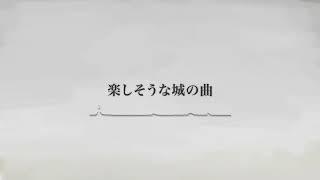 楽しそうな城の曲